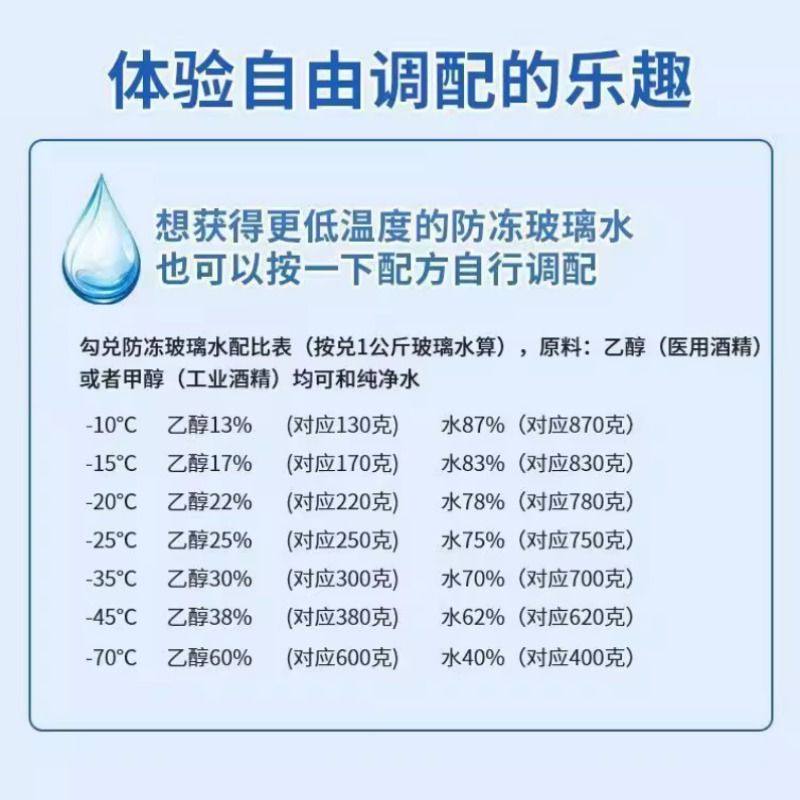 体验自由调配的乐趣

想获得更低温度的防冻玻璃水
也可以按一下配方自行调配

勾兑防冻玻璃水配比表（按兑1公斤玻璃水算），原料：乙醇（医用酒精）或者甲醇（工业酒精）均可和纯净水

-10°C 乙醇13% (对应130克) 水87%（对应870克）
-15°C 乙醇17% (对应170克) 水83%（对应830克）
-20°C 乙醇22% (对应220克) 水78%（对应780克）
-25°C 乙醇25% (对应250克) 水75%（对应750克）
-35°C 乙醇30% (对应300克) 水70%（对应700克）
-45°C 乙醇38% (对应380克) 水62%（对应620克）
-70°C 乙醇60% (对应600克) 水40%（对应400克）